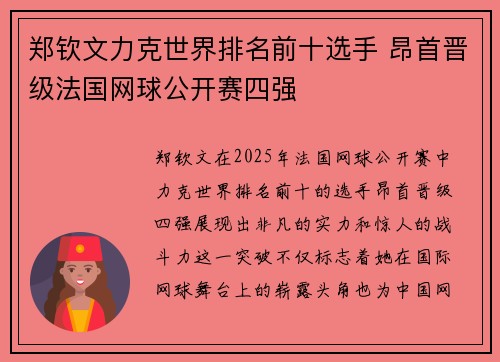 郑钦文力克世界排名前十选手 昂首晋级法国网球公开赛四强

郑钦文在2025年法国网球公开赛中力克世界排名前十的选手昂首晋级四强展现出非凡的实力和惊人的战斗力这一突破不仅标志着她在国际网球舞台上的崭露头角也为中国网